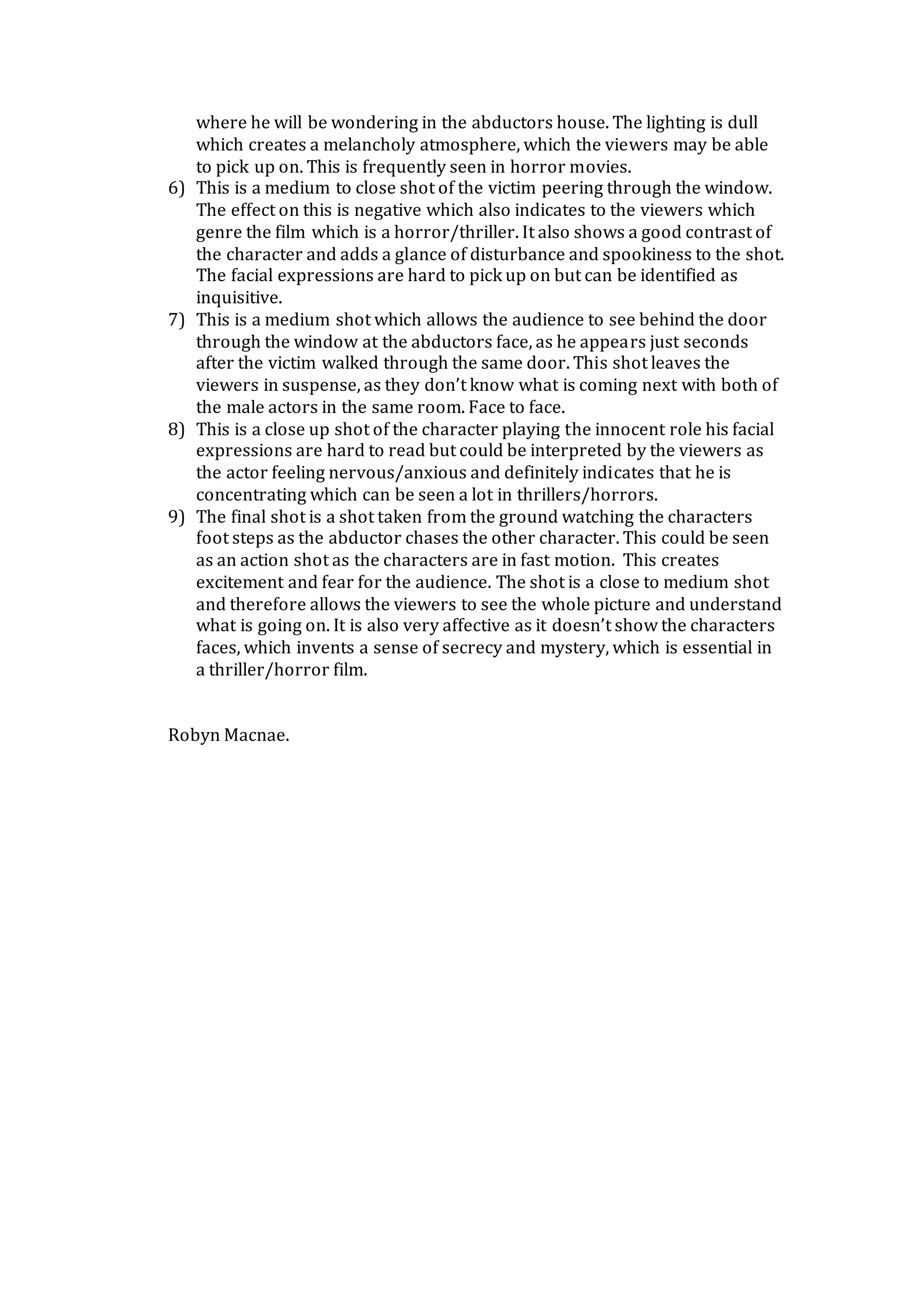 where he will be wondering in the abductors house. The lighting is dull which creates a melancholy atmosphere, which the viewers may be able to pick up on. This is frequently seen in horror movies.

6) This is a medium to close shot of the victim peering through the window. The effect on this is negative which also indicates to the viewers which genre the film which is a horror/thriller. It also shows a good contrast of the character and adds a glance of disturbance and spookiness to the shot. The facial expressions are hard to pick up on but can be identified as inquisitive.

7) This is a medium shot which allows the audience to see behind the door through the window at the abductors face, as he appears just seconds after the victim walked through the same door. This shot leaves the viewers in suspense, as they don't know what is coming next with both of the male actors in the same room. Face to face.

8) This is a close up shot of the character playing the innocent role his facial expressions are hard to read but could be interpreted by the viewers as the actor feeling nervous/anxious and definitely indicates that he is concentrating which can be seen a lot in thrillers/horrors.

9) The final shot is a shot taken from the ground watching the characters foot steps as the abductor chases the other character. This could be seen as an action shot as the characters are in fast motion. This creates excitement and fear for the audience. The shot is a close to medium shot and therefore allows the viewers to see the whole picture and understand what is going on. It is also very affective as it doesn't show the characters faces, which invents a sense of secrecy and mystery, which is essential in a thriller/horror film.

Robyn Macnae.